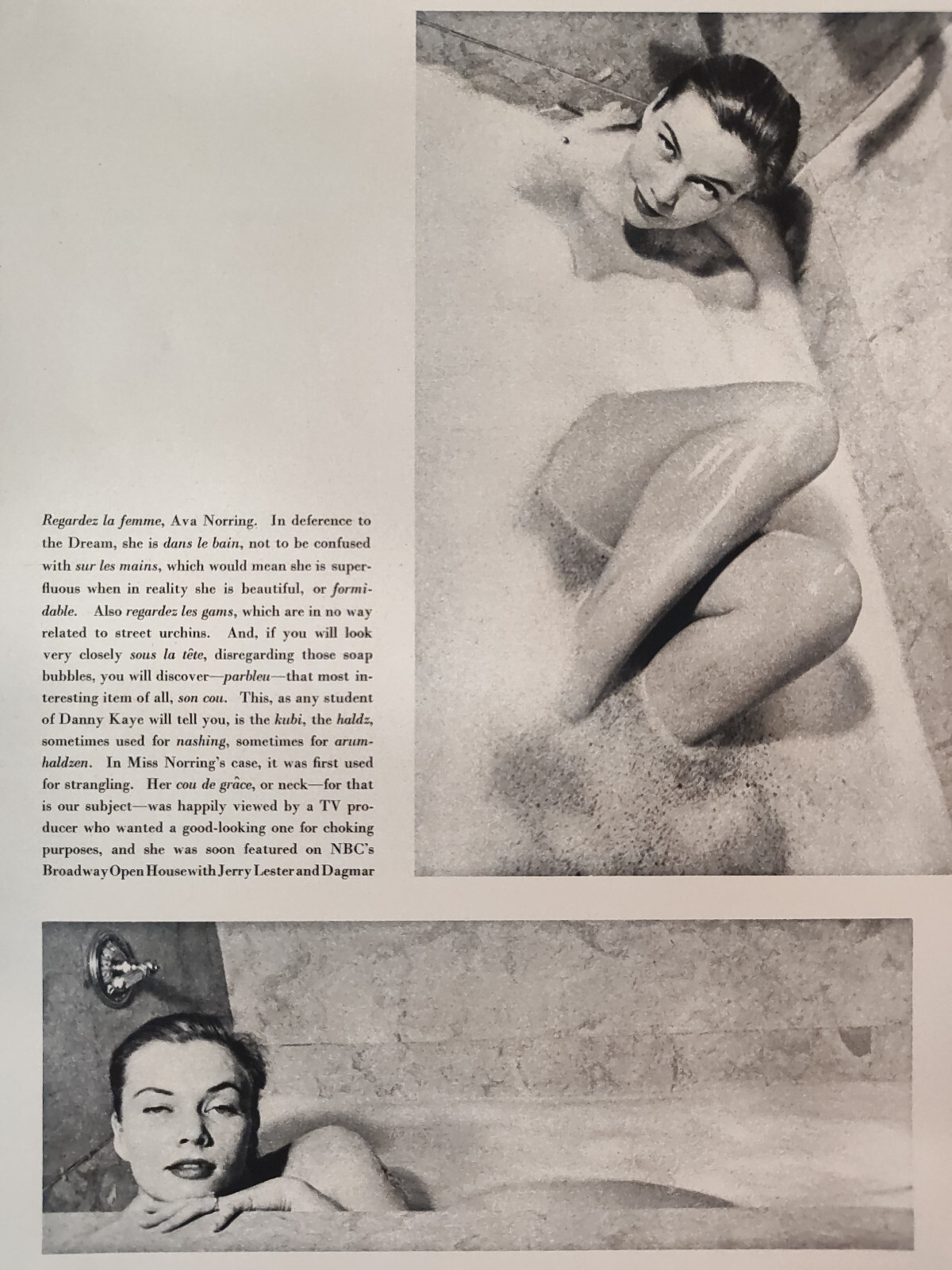 Regardez la femme, Ava Norring. In deference to the Dream, she is dans le bain, not to be confused with sur les mains, which would mean she is superfluous when in reality she is beautiful, or formidable. Also regardez les gams, which are in no way related to street urchins. And, if you will look very closely sous la tête, disregarding those soap bubbles, you will discover—parbleu—that most interesting item of all, son cou. This, as any student of Danny Kaye will tell you, is the kubi, the haldz, sometimes used for nashing, sometimes for arumhaldzen. In Miss Norring's case, it was first used for strangling. Her cou de grâce, or neck—for that is our subject—was happily viewed by a TV producer who wanted a good-looking one for choking purposes, and she was soon featured on NBC's Broadway Open House with Jerry Lester and Dagmar